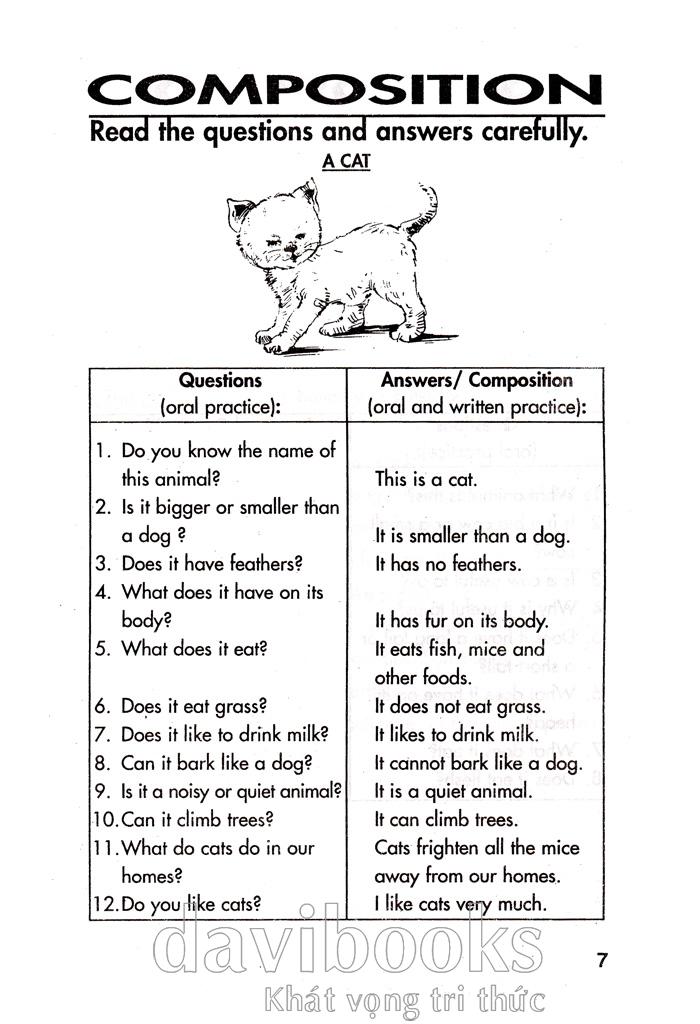 COMPOSITION

Read the questions and answers carefully.

A CAT

| Questions (oral practice): | Answers/ Composition (oral and written practice): |
|---|---|
| 1. Do you know the name of this animal? | This is a cat. |
| 2. Is it bigger or smaller than a dog ? | It is smaller than a dog. |
| 3. Does it have feathers? | It has no feathers. |
| 4. What does it have on its body? | It has fur on its body. |
| 5. What does it eat? | It eats fish, mice and other foods. |
| 6. Does it eat grass? | It does not eat grass. |
| 7. Does it like to drink milk? | It likes to drink milk. |
| 8. Can it bark like a dog? | It cannot bark like a dog. |
| 9. Is it a noisy or quiet animal? | It is a quiet animal. |
| 10. Can it climb trees? | It can climb trees. |
| 11. What do cats do in our homes? | Cats frighten all the mice away from our homes. |
| 12. Do you like cats? | I like cats very much. |

davibooks
Khát vọng tri thức

7